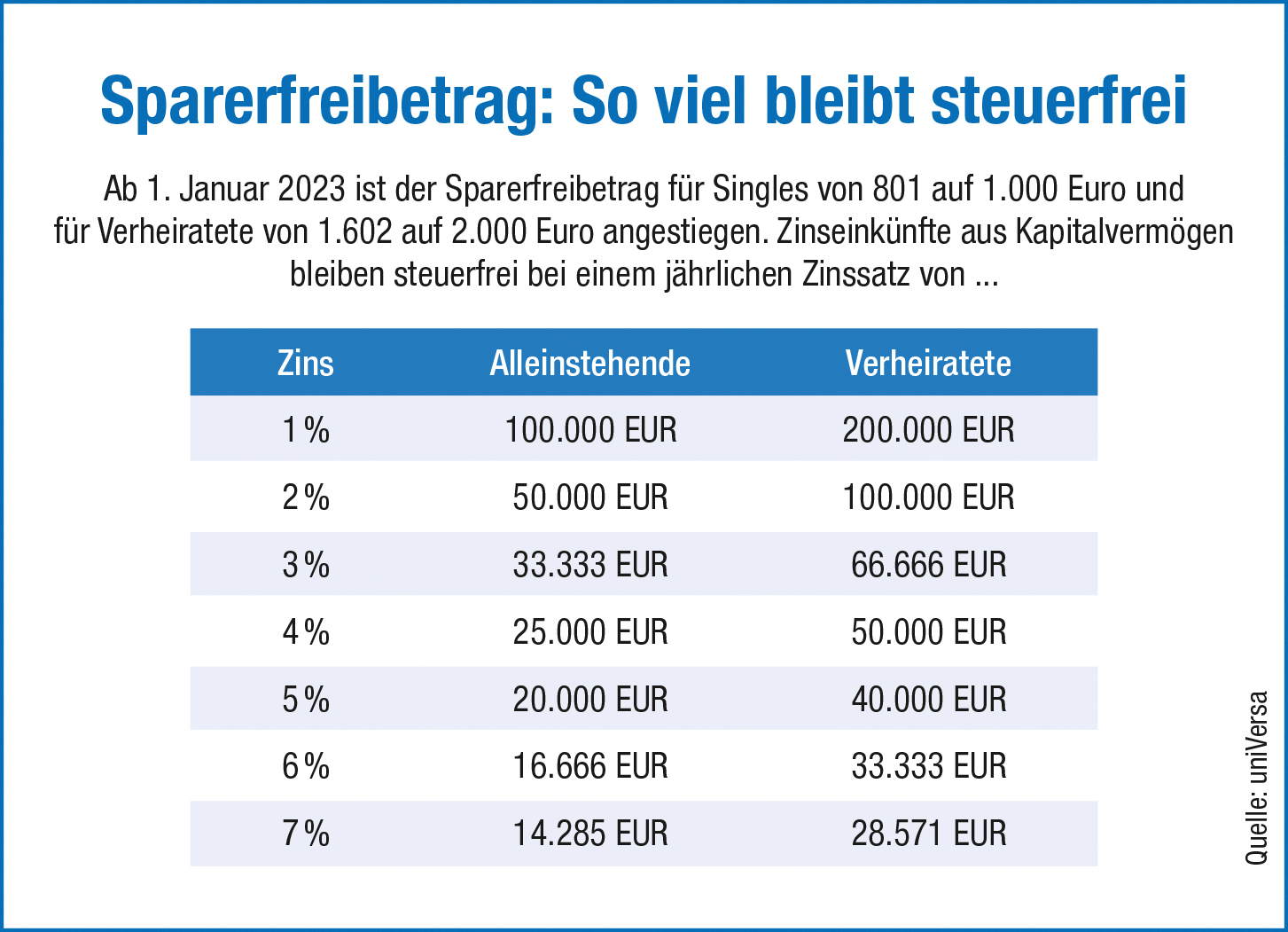 Sparerfreibetrag: So viel bleibt steuerfrei

Ab 1. Januar 2023 ist der Sparerfreibetrag für Singles von 801 auf 1.000 Euro und für Verheiratete von 1.602 auf 2.000 Euro angestiegen. Zinseinkünfte aus Kapitalvermögen bleiben steuerfrei bei einem jährlichen Zinssatz von ...

| Zins | Alleinstehende | Verheiratete |
|---|---|---|
| 1 % | 100.000 EUR | 200.000 EUR |
| 2 % | 50.000 EUR | 100.000 EUR |
| 3 % | 33.333 EUR | 66.666 EUR |
| 4 % | 25.000 EUR | 50.000 EUR |
| 5 % | 20.000 EUR | 40.000 EUR |
| 6 % | 16.666 EUR | 33.333 EUR |
| 7 % | 14.285 EUR | 28.571 EUR |

Quelle: uniVersa